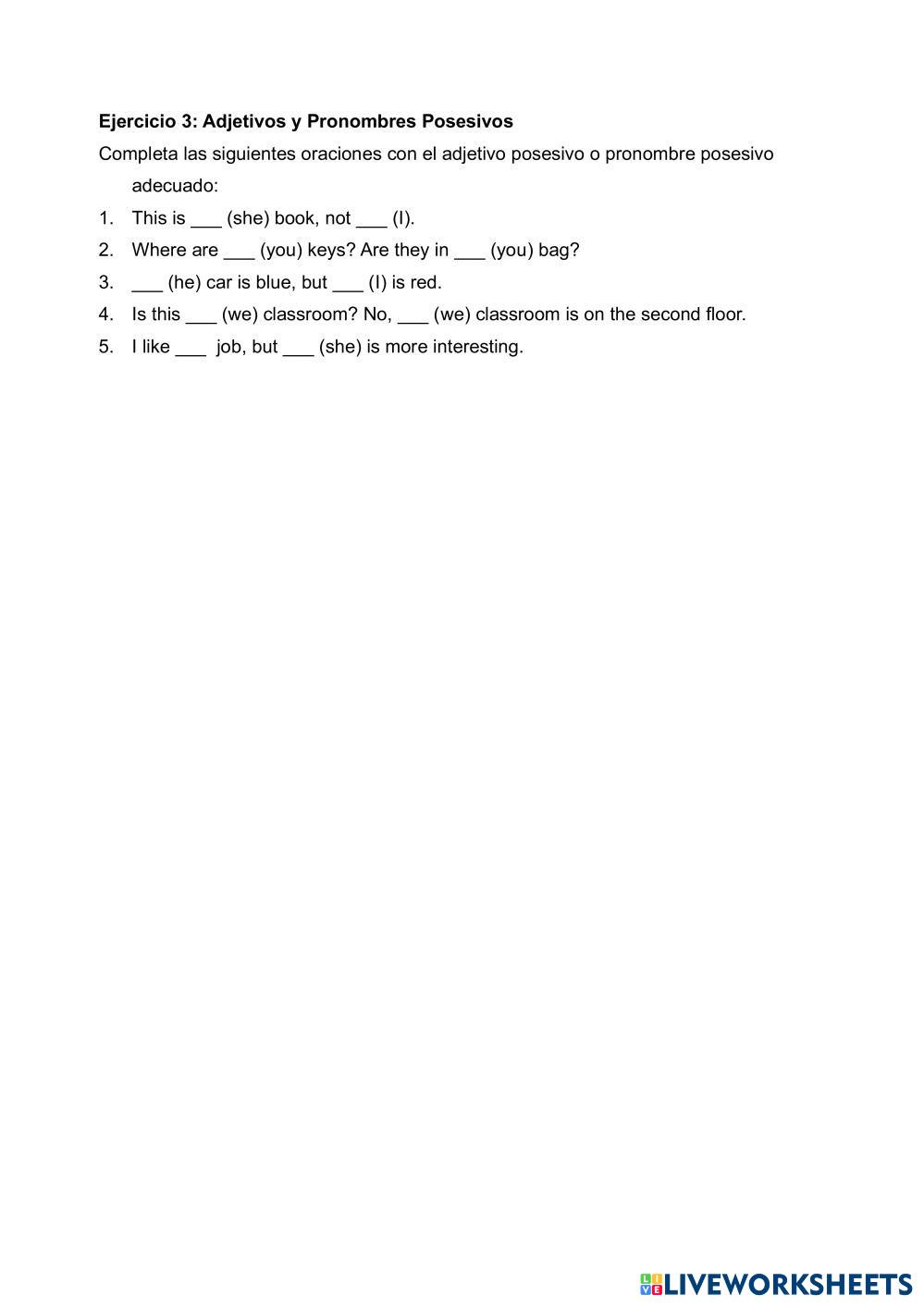 **Ejercicio 3: Adjetivos y Pronombres Posesivos**

Completa las siguientes oraciones con el adjetivo posesivo o pronombre posesivo adecuado:

1. This is ___ (she) book, not ___ (I).
2. Where are ___ (you) keys? Are they in ___ (you) bag?
3. ___ (he) car is blue, but ___ (I) is red.
4. Is this ___ (we) classroom? No, ___ (we) classroom is on the second floor.
5. I like ___ job, but ___ (she) is more interesting.

LIVEWORKSHEETS